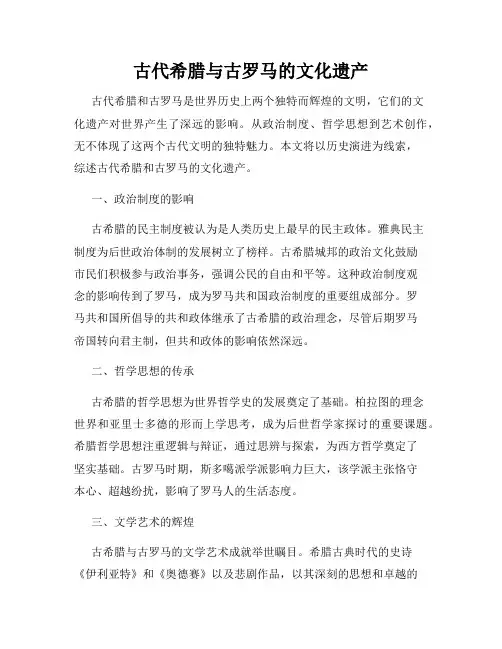 古代希腊与古罗马的文化遗产

古代希腊和古罗马是世界历史上两个独特而辉煌的文明，它们的文化遗产对世界产生了深远的影响。从政治制度、哲学思想到艺术创作，无不体现了这两个古代文明的独特魅力。本文将以历史演进为线索，综述古代希腊和古罗马的文化遗产。

一、政治制度的影响

古希腊的民主制度被认为是人类历史上最早的民主政体。雅典民主制度为后世政治体制的发展树立了榜样。古希腊城邦的政治文化鼓励市民们积极参与政治事务，强调公民的自由和平等。这种政治制度观念的影响传到了罗马，成为罗马共和国政治制度的重要组成部分。罗马共和国所倡导的共和政体继承了古希腊的政治理念，尽管后期罗马帝国转向君主制，但共和政体的影响依然深远。

二、哲学思想的传承

古希腊的哲学思想为世界哲学史的发展奠定了基础。柏拉图的理念世界和亚里士多德的形而上学思考，成为后世哲学家探讨的重要课题。希腊哲学思想注重逻辑与辩证，通过思辨与探索，为西方哲学奠定了坚实基础。古罗马时期，斯多噶派学派影响力巨大，该学派主张恪守本心、超越纷扰，影响了罗马人的生活态度。

三、文学艺术的辉煌

古希腊与古罗马的文学艺术成就举世瞩目。希腊古典时代的史诗《伊利亚特》和《奥德赛》以及悲剧作品，以其深刻的思想和卓越的